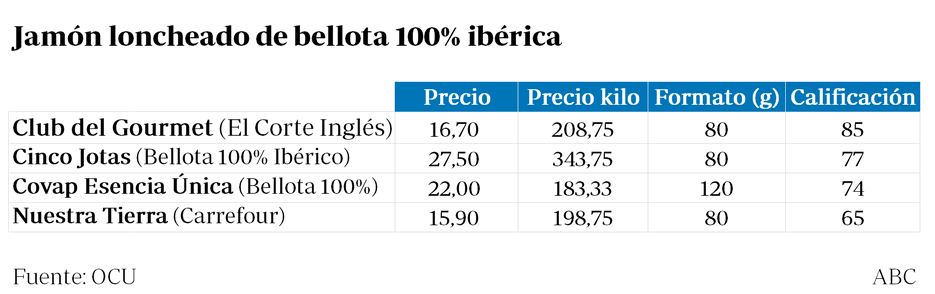 Jamón loncheado de bellota 100% ibérica

| | Precio | Precio kilo | Formato (g) | Calificación |
|---|---|---|---|---|
| Club del Gourmet (El Corte Inglés) | 16,70 | 208,75 | 80 | 85 |
| Cinco Jotas (Bellota 100% Ibérico) | 27,50 | 343,75 | 80 | 77 |
| Covap Esencia Única (Bellota 100%) | 22,00 | 183,33 | 120 | 74 |
| Nuestra Tierra (Carrefour) | 15,90 | 198,75 | 80 | 65 |

Fuente: OCU

ABC